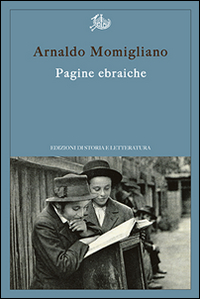 Arnaldo Momigliano
Pagine ebraiche

EDIZIONI DI STORIA E LETTERATURA